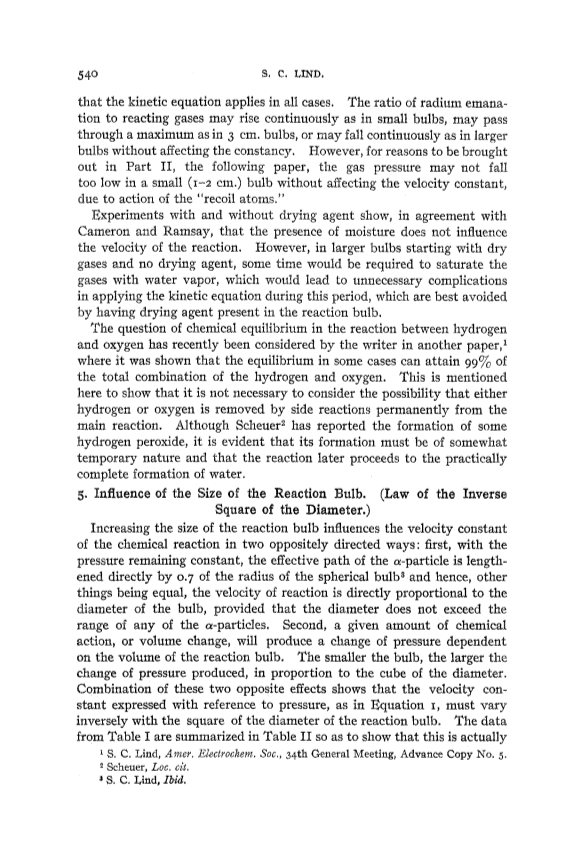 540 S. C. LIND.

that the kinetic equation applies in all cases. The ratio of radium emanation to reacting gases may rise continuously as in small bulbs, may pass through a maximum as in 3 cm. bulbs, or may fall continuously as in larger bulbs without affecting the constancy. However, for reasons to be brought out in Part II, the following paper, the gas pressure may not fall too low in a small (1–2 cm.) bulb without affecting the velocity constant, due to action of the "recoil atoms."

Experiments with and without drying agent show, in agreement with Cameron and Ramsay, that the presence of moisture does not influence the velocity of the reaction. However, in larger bulbs starting with dry gases and no drying agent, some time would be required to saturate the gases with water vapor, which would lead to unnecessary complications in applying the kinetic equation during this period, which are best avoided by having drying agent present in the reaction bulb.

The question of chemical equilibrium in the reaction between hydrogen and oxygen has recently been considered by the writer in another paper,$^1$ where it was shown that the equilibrium in some cases can attain 99% of the total combination of the hydrogen and oxygen. This is mentioned here to show that it is not necessary to consider the possibility that either hydrogen or oxygen is removed by side reactions permanently from the main reaction. Although Scheuer$^2$ has reported the formation of some hydrogen peroxide, it is evident that its formation must be of somewhat temporary nature and that the reaction later proceeds to the practically complete formation of water.

5. Influence of the Size of the Reaction Bulb. (Law of the Inverse Square of the Diameter.)

Increasing the size of the reaction bulb influences the velocity constant of the chemical reaction in two oppositely directed ways: first, with the pressure remaining constant, the effective path of the $\alpha$-particle is lengthened directly by 0.7 of the radius of the spherical bulb$^3$ and hence, other things being equal, the velocity of reaction is directly proportional to the diameter of the bulb, provided that the diameter does not exceed the range of any of the $\alpha$-particles. Second, a given amount of chemical action, or volume change, will produce a change of pressure dependent on the volume of the reaction bulb. The smaller the bulb, the larger the change of pressure produced, in proportion to the cube of the diameter. Combination of these two opposite effects shows that the velocity constant expressed with reference to pressure, as in Equation 1, must vary inversely with the square of the diameter of the reaction bulb. The data from Table I are summarized in Table II so as to show that this is actually

$^1$ S. C. Lind, Amer. Electrochem. Soc., 34th General Meeting, Advance Copy No. 5.
$^2$ Scheuer, Loc. cit.
$^3$ S. C. Lind, Ibid.